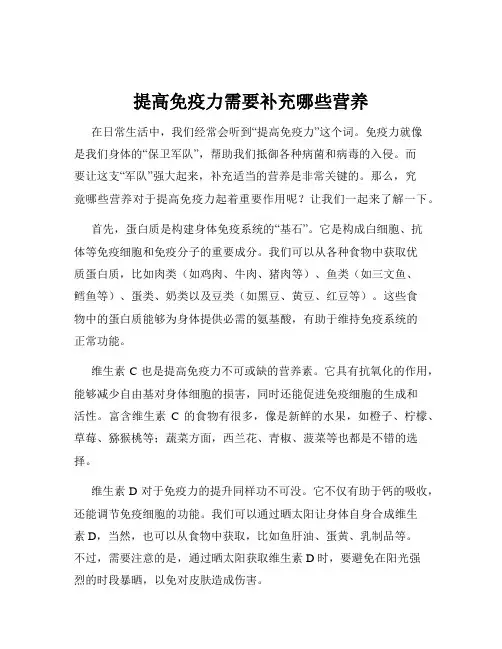 提高免疫力需要补充哪些营养

在日常生活中，我们经常会听到“提高免疫力”这个词。免疫力就像是我们身体的“保卫军队”，帮助我们抵御各种病菌和病毒的入侵。而要让这支“军队”强大起来，补充适当的营养是非常关键的。那么，究竟哪些营养对于提高免疫力起着重要作用呢？让我们一起来了解一下。

首先，蛋白质是构建身体免疫系统的“基石”。它是构成白细胞、抗体等免疫细胞和免疫分子的重要成分。我们可以从各种食物中获取优质蛋白质，比如肉类（如鸡肉、牛肉、猪肉等）、鱼类（如三文鱼、鳕鱼等）、蛋类、奶类以及豆类（如黑豆、黄豆、红豆等）。这些食物中的蛋白质能够为身体提供必需的氨基酸，有助于维持免疫系统的正常功能。

维生素 C 也是提高免疫力不可或缺的营养素。它具有抗氧化的作用，能够减少自由基对身体细胞的损害，同时还能促进免疫细胞的生成和活性。富含维生素 C 的食物有很多，像是新鲜的水果，如橙子、柠檬、草莓、猕猴桃等；蔬菜方面，西兰花、青椒、菠菜等也都是不错的选择。

维生素 D 对于免疫力的提升同样功不可没。它不仅有助于钙的吸收，还能调节免疫细胞的功能。我们可以通过晒太阳让身体自身合成维生素 D，当然，也可以从食物中获取，比如鱼肝油、蛋黄、乳制品等。不过，需要注意的是，通过晒太阳获取维生素 D 时，要避免在阳光强烈的时段暴晒，以免对皮肤造成伤害。